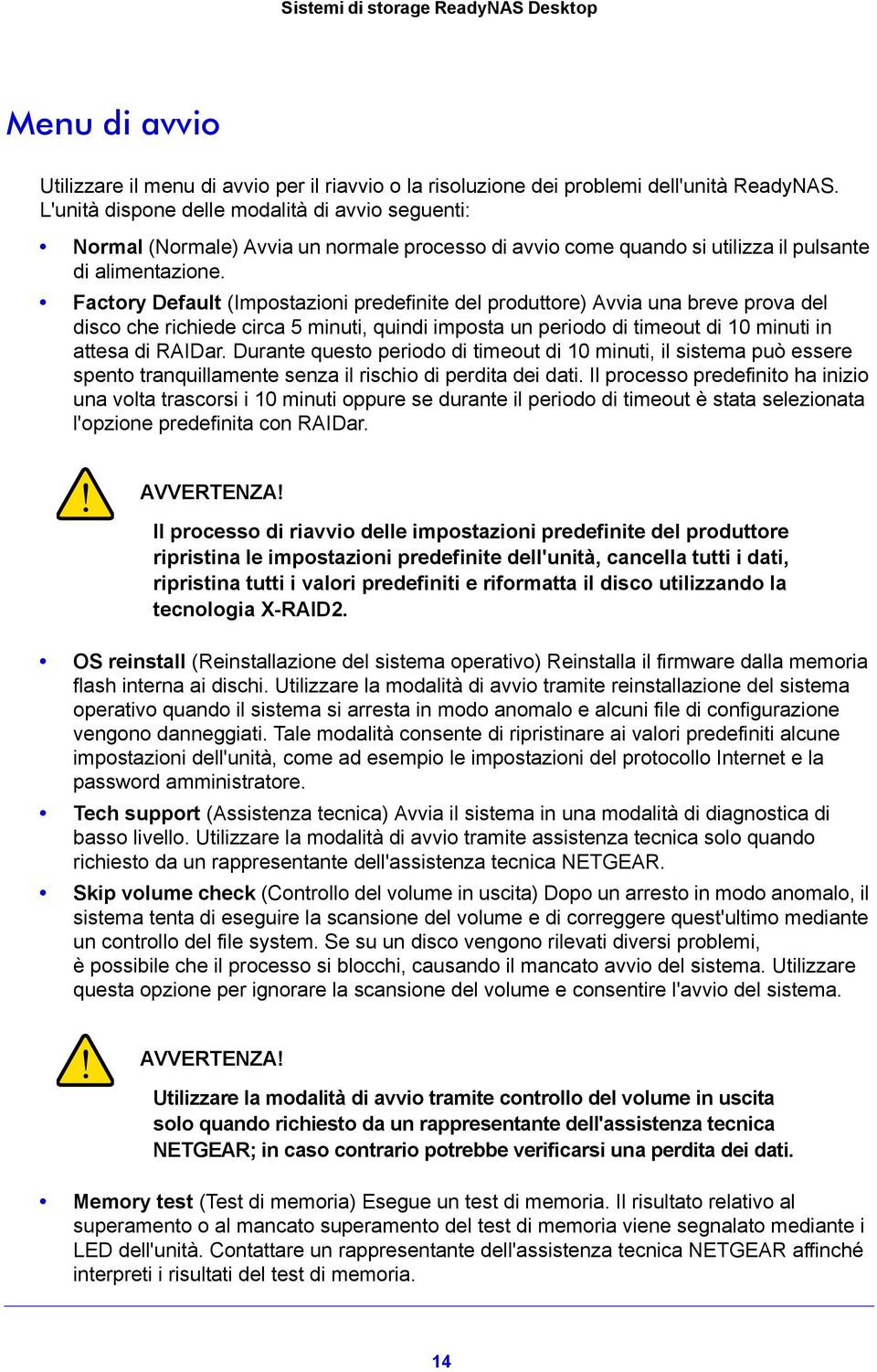 Sistemi di storage ReadyNAS Desktop

Menu di avvio

Utilizzare il menu di avvio per il riavvio o la risoluzione dei problemi dell'unità ReadyNAS. L'unità dispone delle modalità di avvio seguenti:

• Normal (Normale) Avvia un normale processo di avvio come quando si utilizza il pulsante di alimentazione.

• Factory Default (Impostazioni predefinite del produttore) Avvia una breve prova del disco che richiede circa 5 minuti, quindi imposta un periodo di timeout di 10 minuti in attesa di RAIDar. Durante questo periodo di timeout di 10 minuti, il sistema può essere spento tranquillamente senza il rischio di perdita dei dati. Il processo predefinito ha inizio una volta trascorsi i 10 minuti oppure se durante il periodo di timeout è stata selezionata l'opzione predefinita con RAIDar.

AVVERTENZA!

Il processo di riavvio delle impostazioni predefinite del produttore ripristina le impostazioni predefinite dell'unità, cancella tutti i dati, ripristina tutti i valori predefiniti e riformatta il disco utilizzando la tecnologia X-RAID2.

• OS reinstall (Reinstallazione del sistema operativo) Reinstalla il firmware dalla memoria flash interna ai dischi. Utilizzare la modalità di avvio tramite reinstallazione del sistema operativo quando il sistema si arresta in modo anomalo e alcuni file di configurazione vengono danneggiati. Tale modalità consente di ripristinare ai valori predefiniti alcune impostazioni dell'unità, come ad esempio le impostazioni del protocollo Internet e la password amministratore.

• Tech support (Assistenza tecnica) Avvia il sistema in una modalità di diagnostica di basso livello. Utilizzare la modalità di avvio tramite assistenza tecnica solo quando richiesto da un rappresentante dell'assistenza tecnica NETGEAR.

• Skip volume check (Controllo del volume in uscita) Dopo un arresto in modo anomalo, il sistema tenta di eseguire la scansione del volume e di correggere quest'ultimo mediante un controllo del file system. Se su un disco vengono rilevati diversi problemi, è possibile che il processo si blocchi, causando il mancato avvio del sistema. Utilizzare questa opzione per ignorare la scansione del volume e consentire l'avvio del sistema.

AVVERTENZA!

Utilizzare la modalità di avvio tramite controllo del volume in uscita solo quando richiesto da un rappresentante dell'assistenza tecnica NETGEAR; in caso contrario potrebbe verificarsi una perdita dei dati.

• Memory test (Test di memoria) Esegue un test di memoria. Il risultato relativo al superamento o al mancato superamento del test di memoria viene segnalato mediante i LED dell'unità. Contattare un rappresentante dell'assistenza tecnica NETGEAR affinché interpreti i risultati del test di memoria.

14